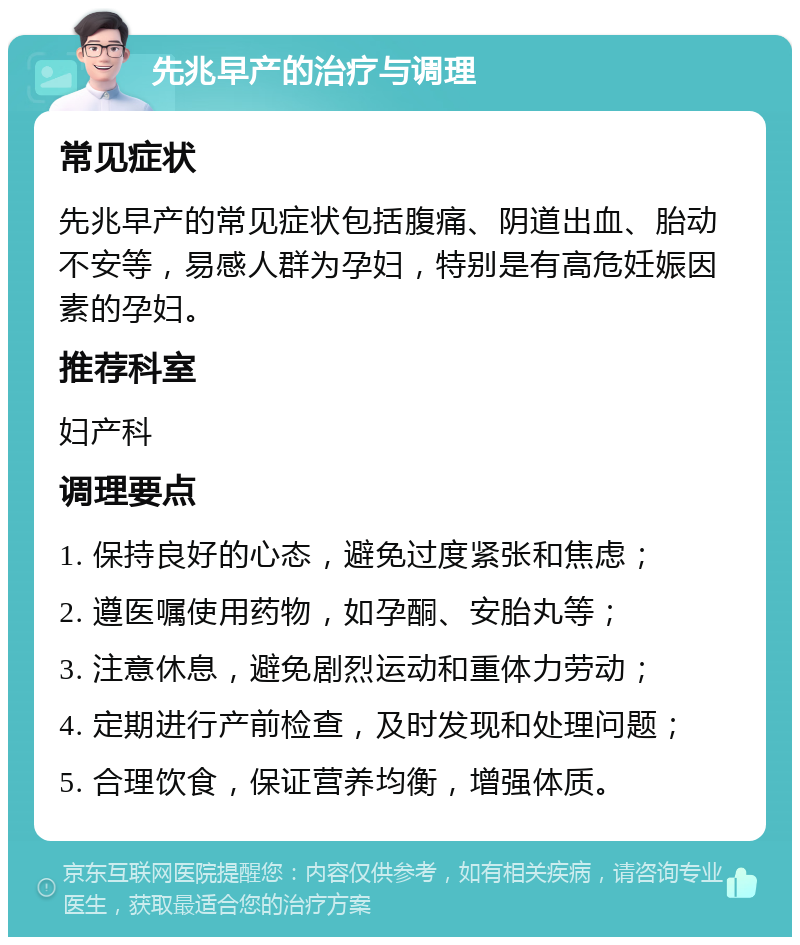 先兆早产的治疗与调理

常见症状

先兆早产的常见症状包括腹痛、阴道出血、胎动不安等，易感人群为孕妇，特别是有高危妊娠因素的孕妇。

推荐科室

妇产科

调理要点

1. 保持良好的心态，避免过度紧张和焦虑；

2. 遵医嘱使用药物，如孕酮、安胎丸等；

3. 注意休息，避免剧烈运动和重体力劳动；

4. 定期进行产前检查，及时发现和处理问题；

5. 合理饮食，保证营养均衡，增强体质。

京东互联网医院提醒您：内容仅供参考，如有相关疾病，请咨询专业医生，获取最适合您的治疗方案